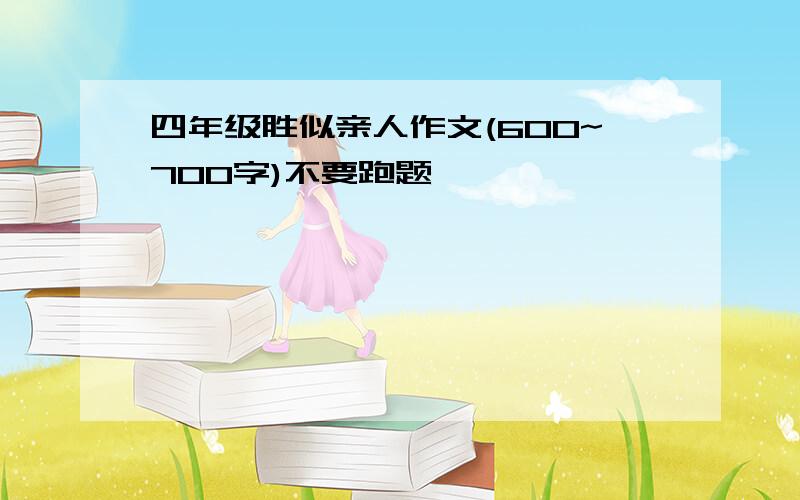 四年级胜似亲人作文(600~700字)不要跑题